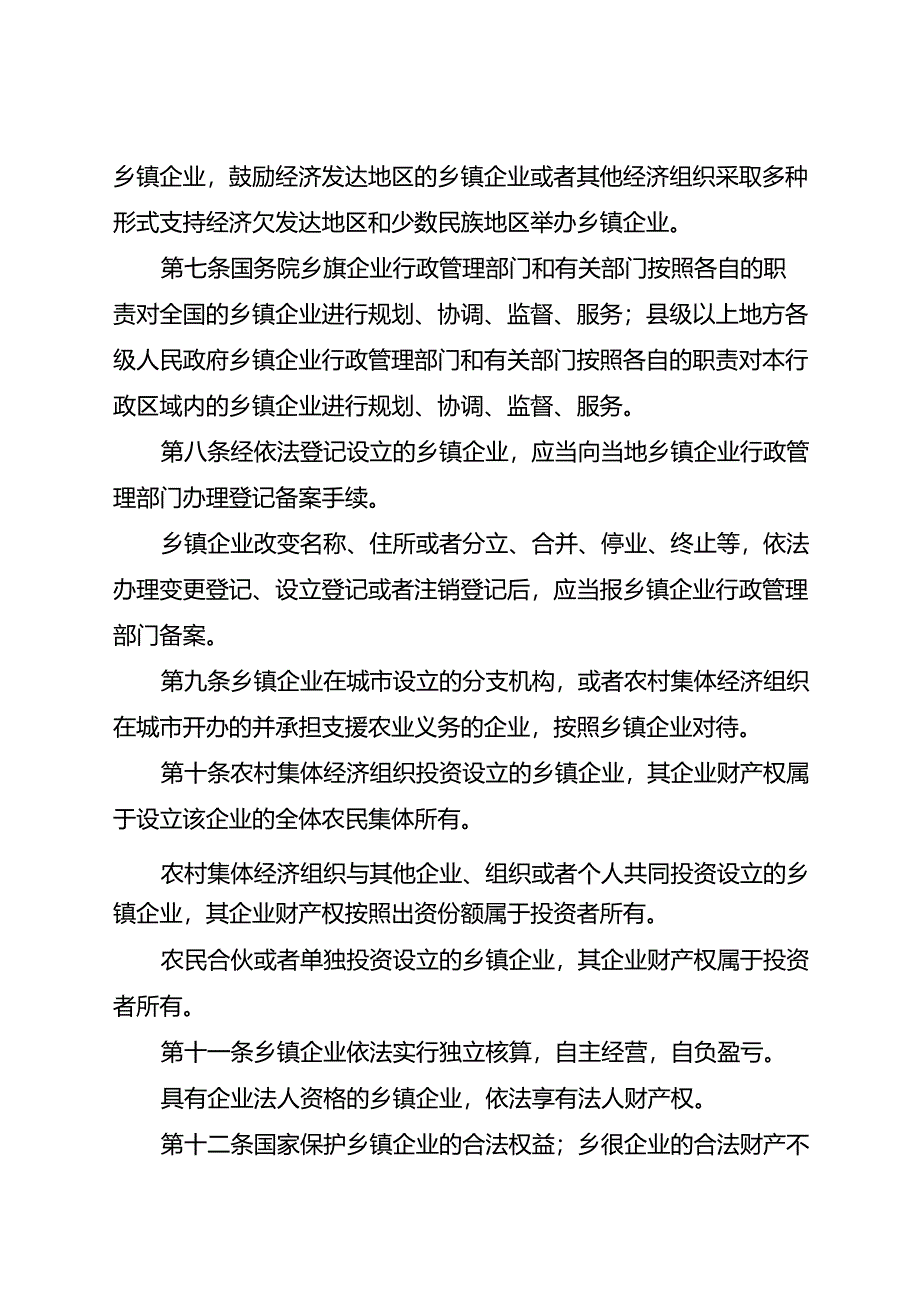 乡镇企业，鼓励经济发达地区的乡镇企业或者其他经济组织采取多种形式支持经济欠发达地区和少数民族地区举办乡镇企业。

第七条国务院乡旗企业行政管理部门和有关部门按照各自的职责对全国的乡镇企业进行规划、协调、监督、服务；县级以上地方各级人民政府乡镇企业行政管理部门和有关部门按照各自的职责对本行政区域内的乡镇企业进行规划、协调、监督、服务。

第八条经依法登记设立的乡镇企业，应当向当地乡镇企业行政管理部门办理登记备案手续。

乡镇企业改变名称、住所或者分立、合并、停业、终止等，依法办理变更登记、设立登记或者注销登记后，应当报乡镇企业行政管理部门备案。

第九条乡镇企业在城市设立的分支机构，或者农村集体经济组织在城市开办的并承担支援农业义务的企业，按照乡镇企业对待。

第十条农村集体经济组织投资设立的乡镇企业，其企业财产权属于设立该企业的全体农民集体所有。

农村集体经济组织与其他企业、组织或者个人共同投资设立的乡镇企业，其企业财产权按照出资份额属于投资者所有。

农民合伙或者单独投资设立的乡镇企业，其企业财产权属于投资者所有。

第十一条乡镇企业依法实行独立核算，自主经营，自负盈亏。

具有企业法人资格的乡镇企业，依法享有法人财产权。

第十二条国家保护乡镇企业的合法权益；乡很企业的合法财产不